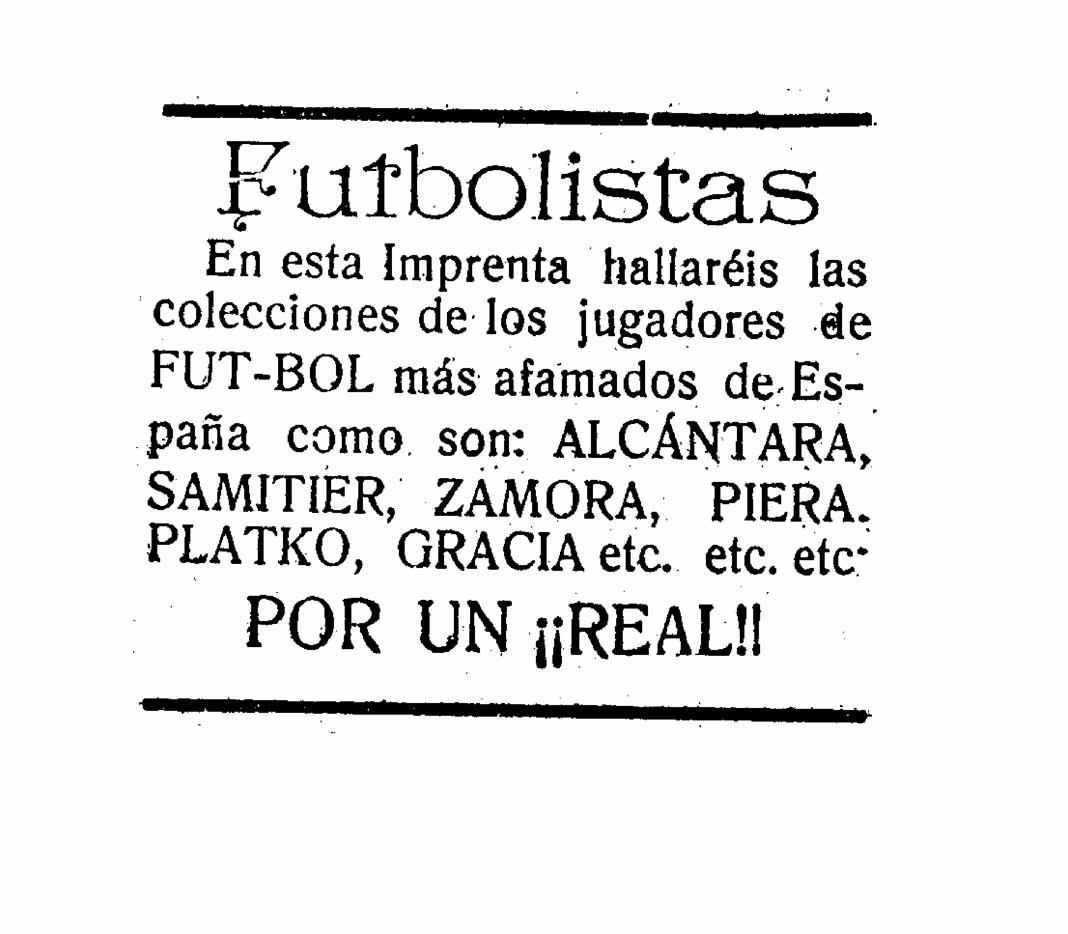 Futbolistas

En esta Imprenta hallaréis las colecciones de los jugadores de FUT-BOL más afamados de España como son: ALCÁNTARA, SAMITIER, ZAMORA, PIERA. PLATKO, GRACIA etc. etc. etc.

POR UN ¡¡REAL!!